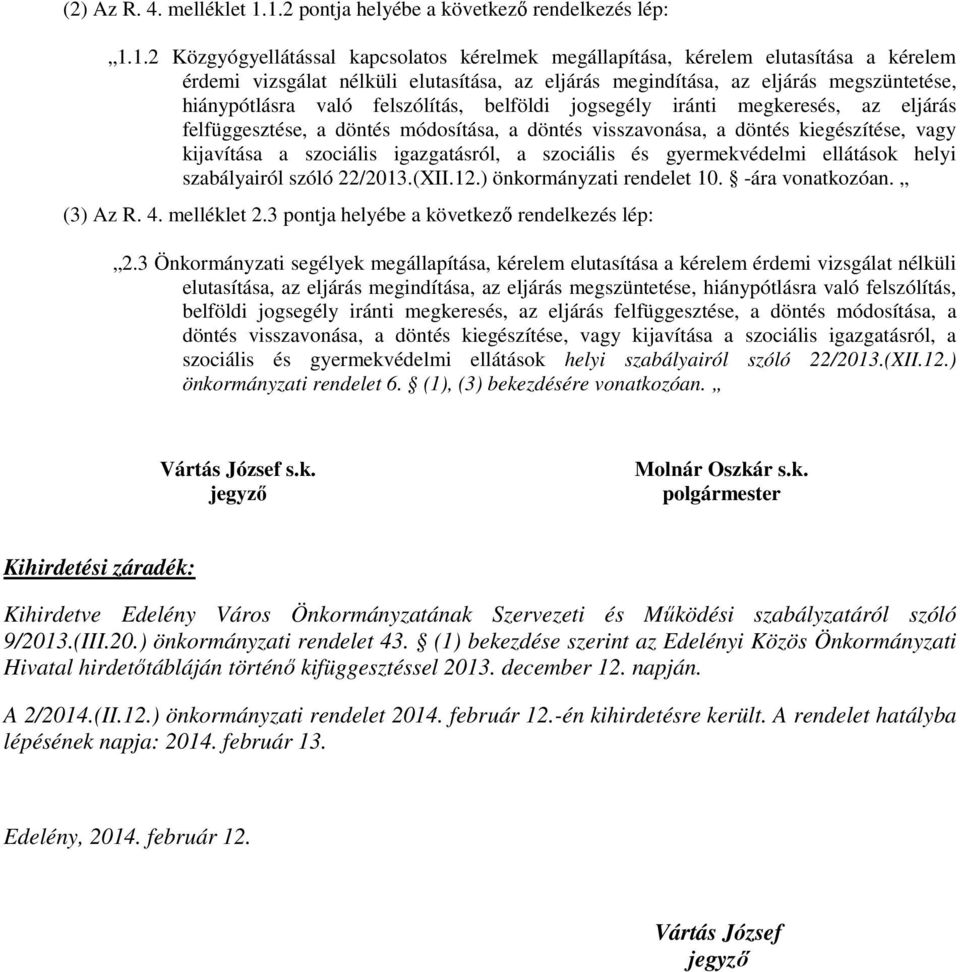 (2) Az R. 4. melléklet 1.1.2 pontja helyébe a következő rendelkezés lép:

„1.1.2 Közgyógyellátással kapcsolatos kérelmek megállapítása, kérelem elutasítása a kérelem érdemi vizsgálat nélküli elutasítása, az eljárás megindítása, az eljárás megszüntetése, hiánypótlásra való felszólítás, belföldi jogsegély iránti megkeresés, az eljárás felfüggesztése, a döntés módosítása, a döntés visszavonása, a döntés kiegészítése, vagy kijavítása a szociális igazgatásról, a szociális és gyermekvédelmi ellátások helyi szabályairól szóló 22/2013.(XII.12.) önkormányzati rendelet 10. § -ára vonatkozóan. „

(3) Az R. 4. melléklet 2.3 pontja helyébe a következő rendelkezés lép:

„2.3 Önkormányzati segélyek megállapítása, kérelem elutasítása a kérelem érdemi vizsgálat nélküli elutasítása, az eljárás megindítása, az eljárás megszüntetése, hiánypótlásra való felszólítás, belföldi jogsegély iránti megkeresés, az eljárás felfüggesztése, a döntés módosítása, a döntés visszavonása, a döntés kiegészítése, vagy kijavítása a szociális igazgatásról, a szociális és gyermekvédelmi ellátások helyi szabályairól szóló 22/2013.(XII.12.) önkormányzati rendelet 6. § (1), (3) bekezdésére vonatkozóan. „

Vártás József s.k.
jegyző

Molnár Oszkár s.k.
polgármester

Kihirdetési záradék:

Kihirdetve Edelény Város Önkormányzatának Szervezeti és Működési szabályzatáról szóló 9/2013.(III.20.) önkormányzati rendelet 43. § (1) bekezdése szerint az Edelényi Közös Önkormányzati Hivatal hirdetőtábláján történő kifüggesztéssel 2013. december 12. napján.

A 2/2014.(II.12.) önkormányzati rendelet 2014. február 12.-én kihirdetésre került. A rendelet hatályba lépésének napja: 2014. február 13.

Edelény, 2014. február 12.

Vártás József
jegyző